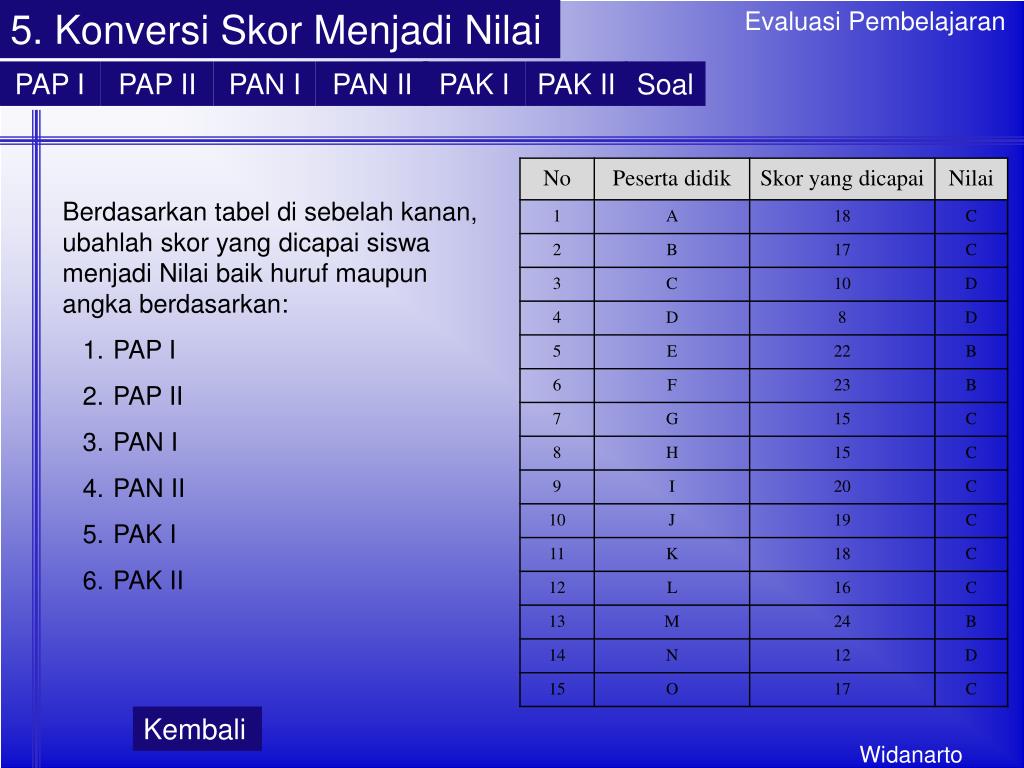 5. Konversi Skor Menjadi Nilai

Evaluasi Pembelajaran

PAP I PAP II PAN I PAN II PAK I PAK II Soal

Berdasarkan tabel di sebelah kanan, ubahlah skor yang dicapai siswa menjadi Nilai baik huruf maupun angka berdasarkan:

1. PAP I
2. PAP II
3. PAN I
4. PAN II
5. PAK I
6. PAK II

| No | Peserta didik | Skor yang dicapai | Nilai |
|---|---|---|---|
| 1 | A | 18 | C |
| 2 | B | 17 | C |
| 3 | C | 10 | D |
| 4 | D | 8 | D |
| 5 | E | 22 | B |
| 6 | F | 23 | B |
| 7 | G | 15 | C |
| 8 | H | 15 | C |
| 9 | I | 20 | C |
| 10 | J | 19 | C |
| 11 | K | 18 | C |
| 12 | L | 16 | C |
| 13 | M | 24 | B |
| 14 | N | 12 | D |
| 15 | O | 17 | C |

Kembali

Widanarto